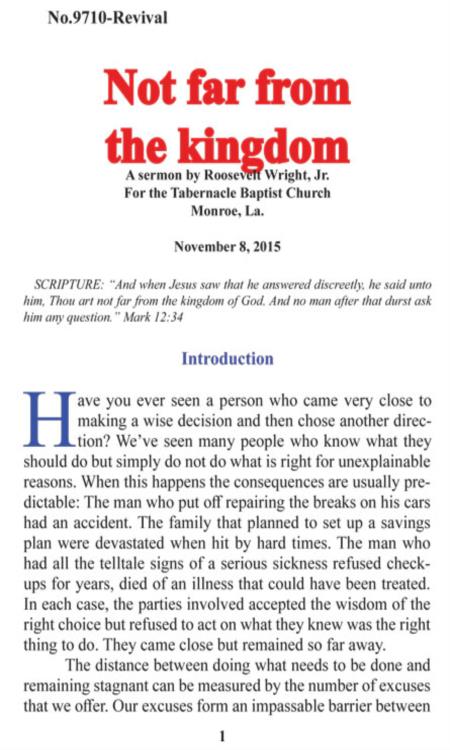 No.9710-Revival

Not far from the kingdom

A sermon by Roosevelt Wright, Jr.
For the Tabernacle Baptist Church
Monroe, La.

November 8, 2015

SCRIPTURE: "And when Jesus saw that he answered discreetly, he said unto him, Thou art not far from the kingdom of God. And no man after that durst ask him any question." Mark 12:34

Introduction

Have you ever seen a person who came very close to making a wise decision and then chose another direction? We've seen many people who know what they should do but simply do not do what is right for unexplainable reasons. When this happens the consequences are usually predictable: The man who put off repairing the breaks on his cars had an accident. The family that planned to set up a savings plan were devastated when hit by hard times. The man who had all the telltale signs of a serious sickness refused checkups for years, died of an illness that could have been treated. In each case, the parties involved accepted the wisdom of the right choice but refused to act on what they knew was the right thing to do. They came close but remained so far away.

The distance between doing what needs to be done and remaining stagnant can be measured by the number of excuses that we offer. Our excuses form an impassable barrier between

1